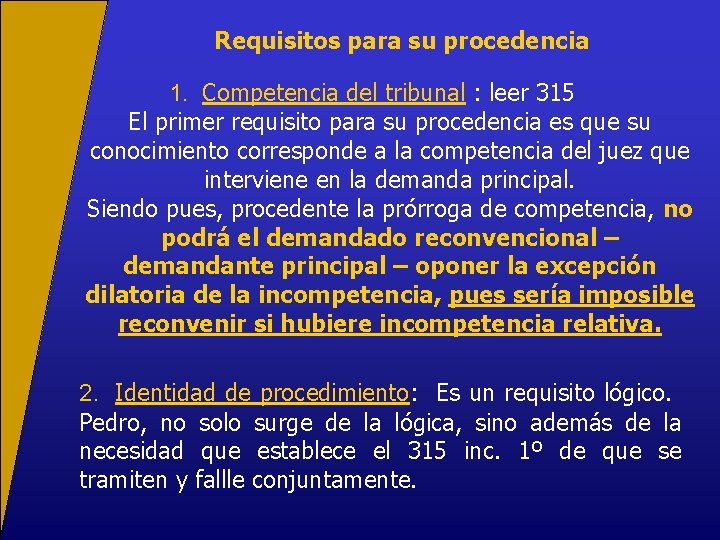 Requisitos para su procedencia

1. Competencia del tribunal : leer 315
El primer requisito para su procedencia es que su conocimiento corresponde a la competencia del juez que interviene en la demanda principal.
Siendo pues, procedente la prórroga de competencia, no podrá el demandado reconvencional – demandante principal – oponer la excepción dilatoria de la incompetencia, pues sería imposible reconvenir si hubiere incompetencia relativa.

2. Identidad de procedimiento: Es un requisito lógico. Pedro, no solo surge de la lógica, sino además de la necesidad que establece el 315 inc. 1º de que se tramiten y fallle conjuntamente.